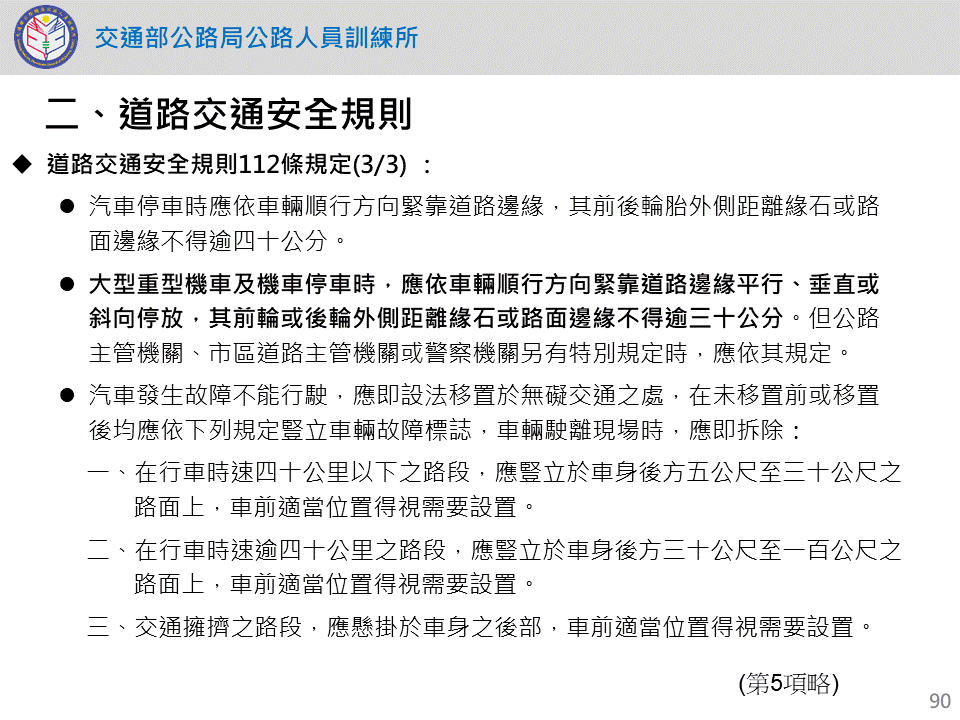 交通部公路局公路人員訓練所

二、道路交通安全規則

◆ 道路交通安全規則112條規定(3/3) ：

● 汽車停車時應依車輛順行方向緊靠道路邊緣，其前後輪胎外側距離緣石或路面邊緣不得逾四十公分。

● 大型重型機車及機車停車時，應依車輛順行方向緊靠道路邊緣平行、垂直或斜向停放，其前輪或後輪外側距離緣石或路面邊緣不得逾三十公分。但公路主管機關、市區道路主管機關或警察機關另有特別規定時，應依其規定。

● 汽車發生故障不能行駛，應即設法移置於無礙交通之處，在未移置前或移置後均應依下列規定豎立車輛故障標誌，車輛駛離現場時，應即拆除：

一、在行車時速四十公里以下之路段，應豎立於車身後方五公尺至三十公尺之路面上，車前適當位置得視需要設置。

二、在行車時速逾四十公里之路段，應豎立於車身後方三十公尺至一百公尺之路面上，車前適當位置得視需要設置。

三、交通擁擠之路段，應懸掛於車身之後部，車前適當位置得視需要設置。

(第5項略)

90